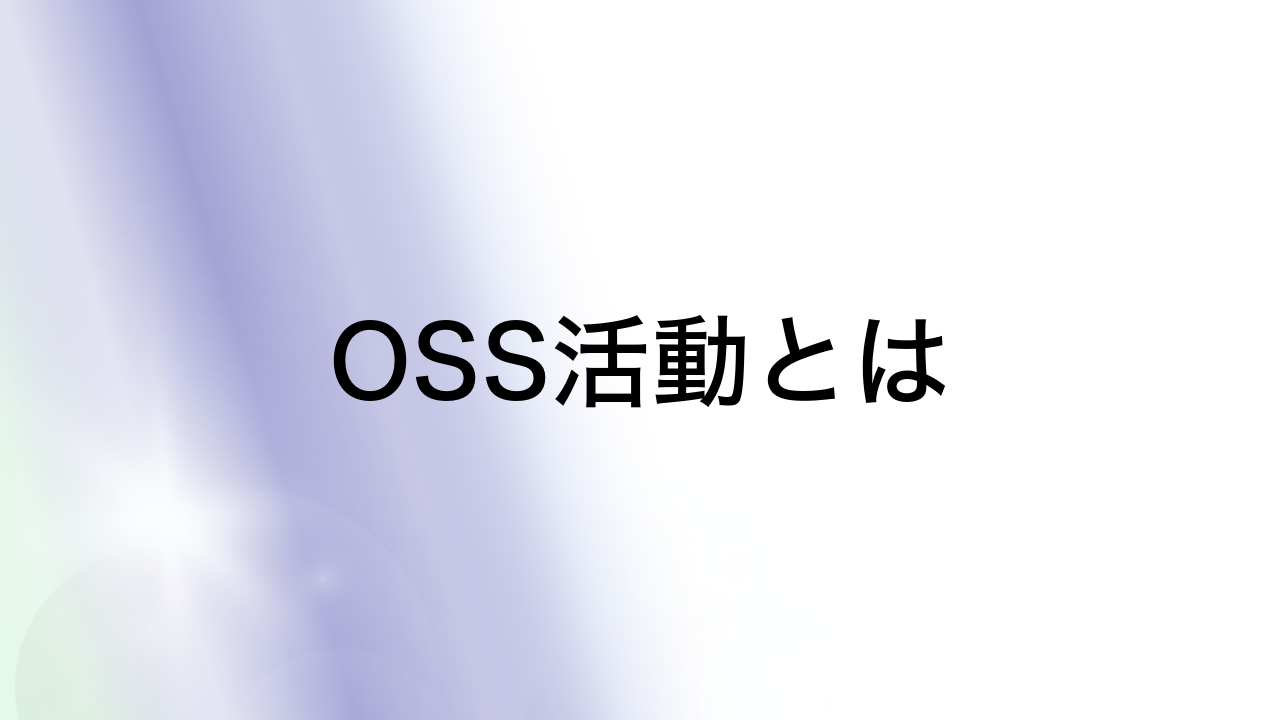 OSS活動とは